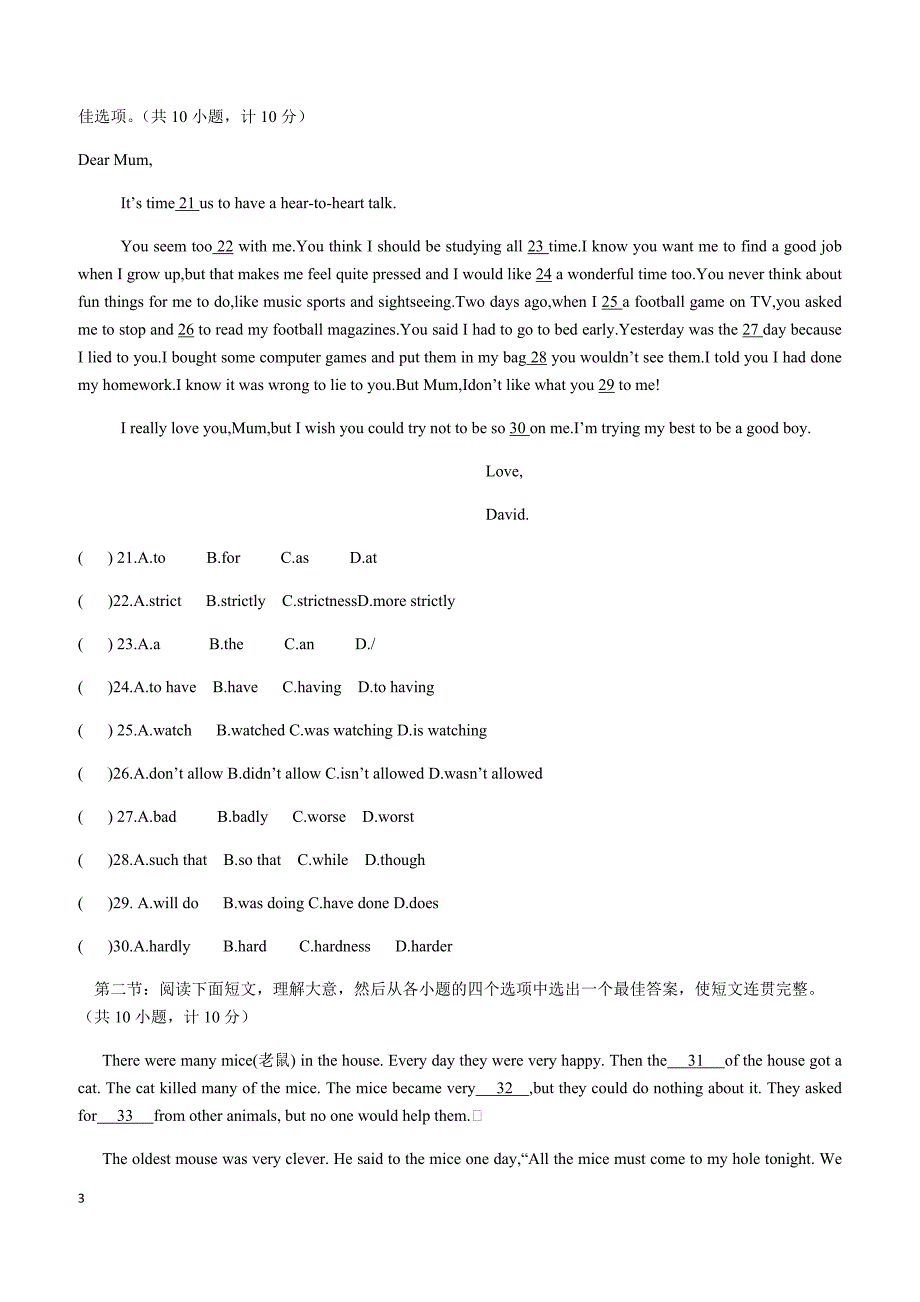 佳选项。（共 10 小题，计 10 分）

Dear Mum,

It's time 21 us to have a hear-to-heart talk.

You seem too 22 with me.You think I should be studying all 23 time.I know you want me to find a good job when I grow up,but that makes me feel quite pressed and I would like 24 a wonderful time too.You never think about fun things for me to do,like music sports and sightseeing.Two days ago,when I 25 a football game on TV,you asked me to stop and 26 to read my football magazines.You said I had to go to bed early.Yesterday was the 27 day because I lied to you.I bought some computer games and put them in my bag 28 you wouldn't see them.I told you I had done my homework.I know it was wrong to lie to you.But Mum,Idon't like what you 29 to me!

I really love you,Mum,but I wish you could try not to be so 30 on me.I'm trying my best to be a good boy.

Love,

David.

( ) 21.A.to B.for C.as D.at

( )22.A.strict B.strictly C.strictnessD.more strictly

( ) 23.A.a B.the C.an D./

( )24.A.to have B.have C.having D.to having

( ) 25.A.watch B.watched C.was watching D.is watching

( )26.A.don't allow B.didn't allow C.isn't allowed D.wasn't allowed

( ) 27.A.bad B.badly C.worse D.worst

( )28.A.such that B.so that C.while D.though

( )29. A.will do B.was doing C.have done D.does

( )30.A.hardly B.hard C.hardness D.harder

第二节：阅读下面短文，理解大意，然后从各小题的四个选项中选出一个最佳答案，使短文连贯完整。（共 10 小题，计 10 分）

There were many mice(老鼠) in the house. Every day they were very happy. Then the 31 of the house got a cat. The cat killed many of the mice. The mice became very 32 ,but they could do nothing about it. They asked for 33 from other animals, but no one would help them.

The oldest mouse was very clever. He said to the mice one day,"All the mice must come to my hole tonight. We

3